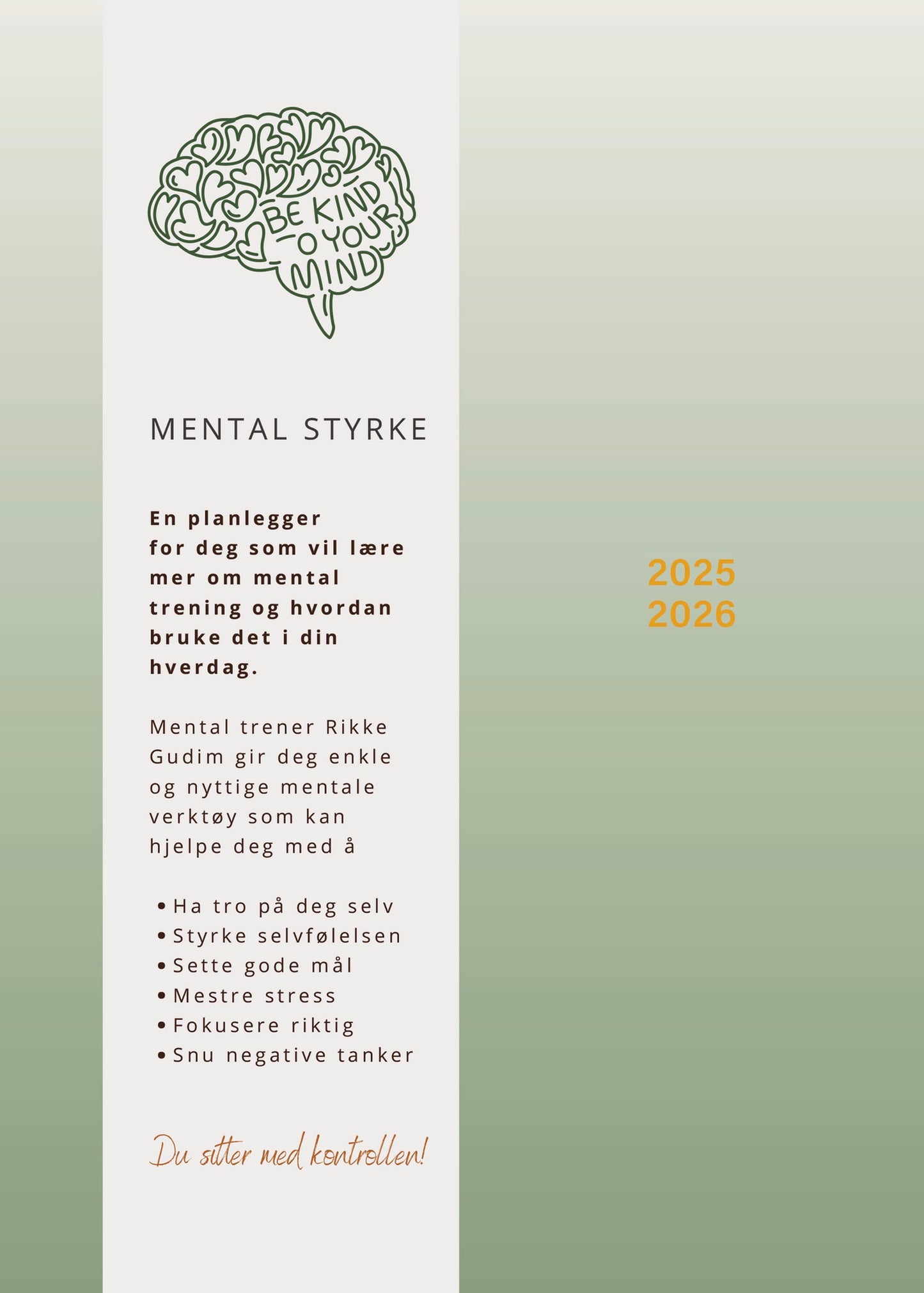 BE KIND TO YOUR MIND

MENTAL STYRKE

En planlegger for deg som vil lære mer om mental trening og hvordan bruke det i din hverdag.

Mental trener Rikke Gudim gir deg enkle og nyttige mentale verktøy som kan hjelpe deg med å

• Ha tro på deg selv
• Styrke selvfølelsen
• Sette gode mål
• Mestre stress
• Fokusere riktig
• Snu negative tanker

Du sitter med kontrollen!

2025
2026